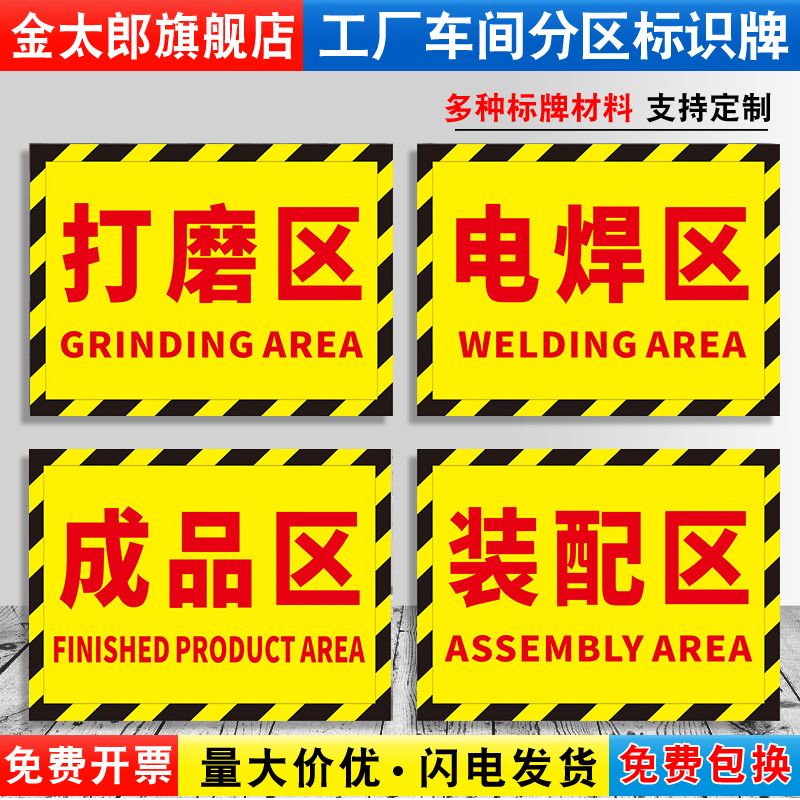 金太郎旗舰店 工厂车间分区标识牌

多种标牌材料 支持定制

打磨区
GRINDING AREA

电焊区
WELDING AREA

成品区
FINISHED PRODUCT AREA

装配区
ASSEMBLY AREA

免费开票 量大价优·闪电发货 免费包换